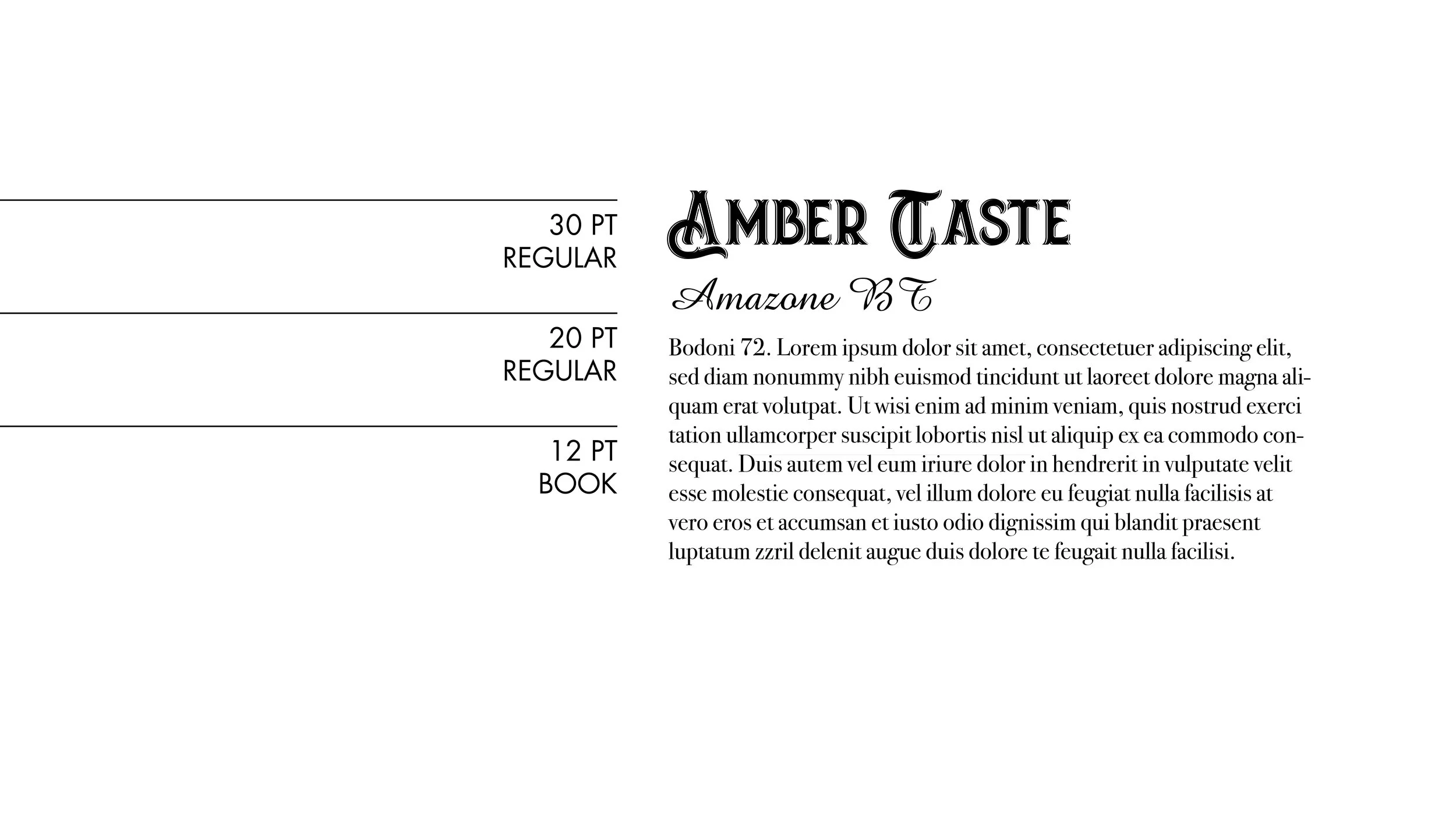 30 PT
REGULAR

20 PT
REGULAR

12 PT
BOOK

Amber Taste

Amazone BT

Bodoni 72. Lorem ipsum dolor sit amet, consectetuer adipiscing elit, sed diam nonummy nibh euismod tincidunt ut laoreet dolore magna aliquam erat volutpat. Ut wisi enim ad minim veniam, quis nostrud exerci tation ullamcorper suscipit lobortis nisl ut aliquip ex ea commodo consequat. Duis autem vel eum iriure dolor in hendrerit in vulputate velit esse molestie consequat, vel illum dolore eu feugiat nulla facilisis at vero eros et accumsan et iusto odio dignissim qui blandit praesent luptatum zzril delenit augue duis dolore te feugait nulla facilisi.